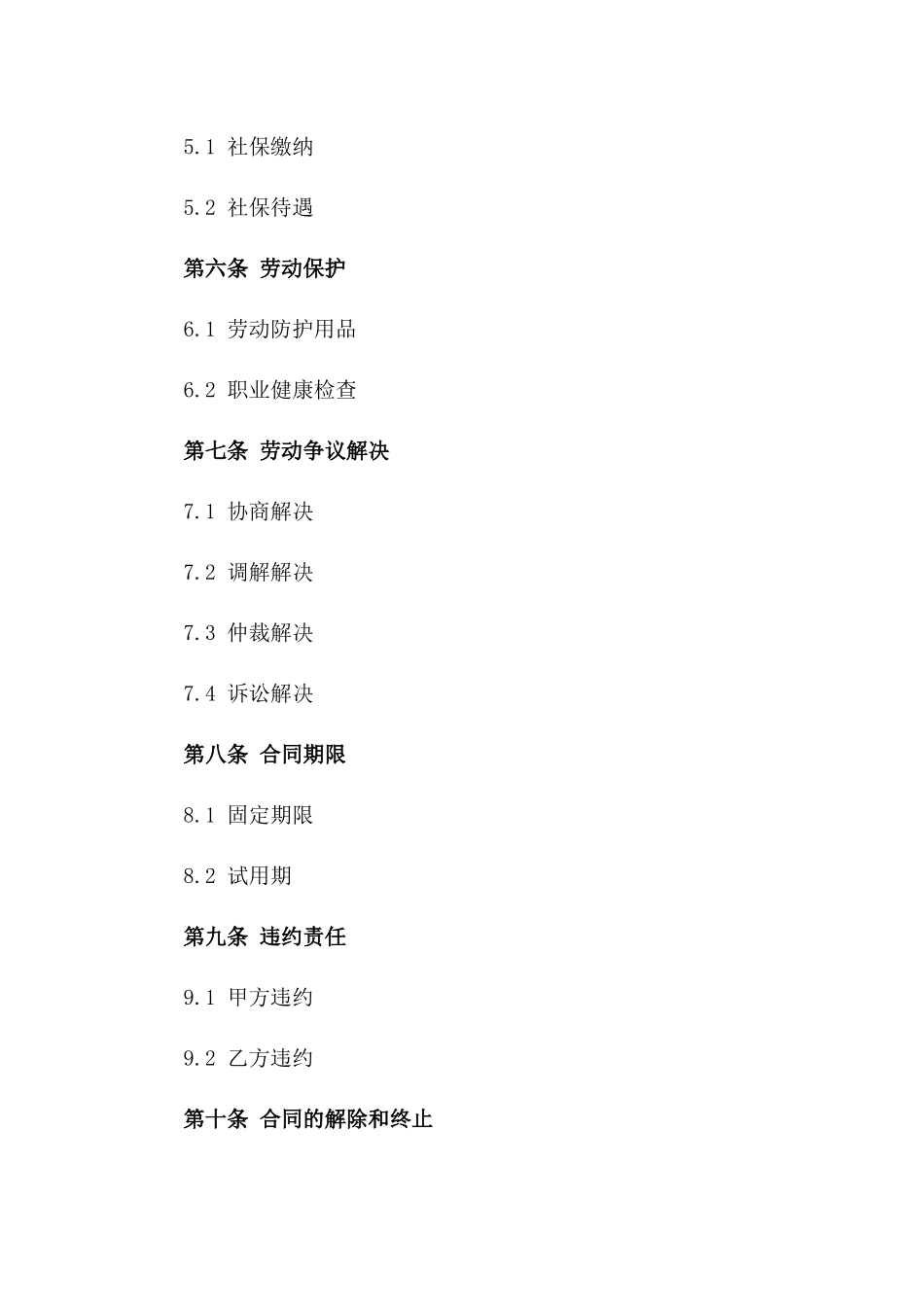 5.1 社保缴纳

5.2 社保待遇

第六条 劳动保护

6.1 劳动防护用品

6.2 职业健康检查

第七条 劳动争议解决

7.1 协商解决

7.2 调解解决

7.3 仲裁解决

7.4 诉讼解决

第八条 合同期限

8.1 固定期限

8.2 试用期

第九条 违约责任

9.1 甲方违约

9.2 乙方违约

第十条 合同的解除和终止